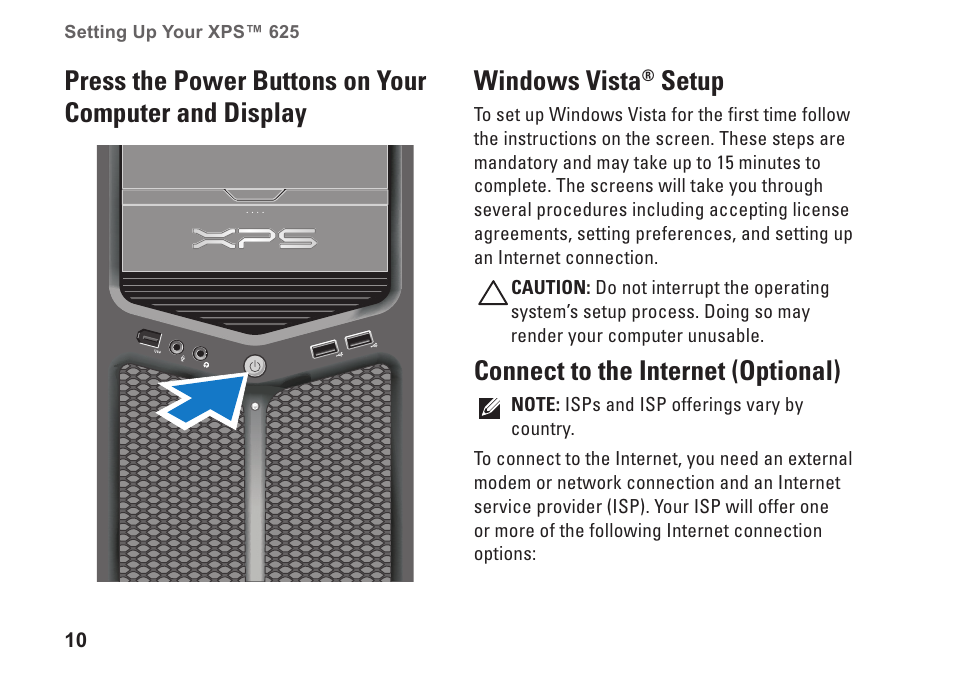 Setting Up Your XPS™ 625

Press the Power Buttons on Your Computer and Display

XPS

Windows Vista® Setup

To set up Windows Vista for the first time follow the instructions on the screen. These steps are mandatory and may take up to 15 minutes to complete. The screens will take you through several procedures including accepting license agreements, setting preferences, and setting up an Internet connection.

CAUTION: Do not interrupt the operating system's setup process. Doing so may render your computer unusable.

Connect to the Internet (Optional)

NOTE: ISPs and ISP offerings vary by country.

To connect to the Internet, you need an external modem or network connection and an Internet service provider (ISP). Your ISP will offer one or more of the following Internet connection options:

10